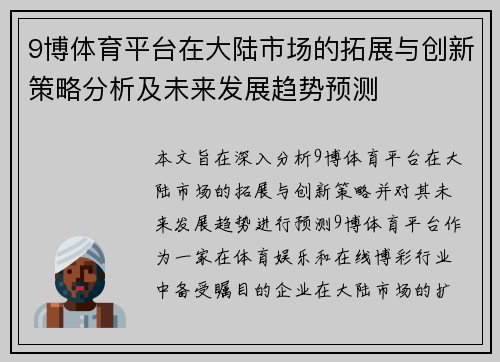 9博体育平台在大陆市场的拓展与创新策略分析及未来发展趋势预测

本文旨在深入分析9博体育平台在大陆市场的拓展与创新策略并对其未来发展趋势进行预测9博体育平台作为一家在体育娱乐和在线博彩行业中备受瞩目的企业在大陆市场的扩